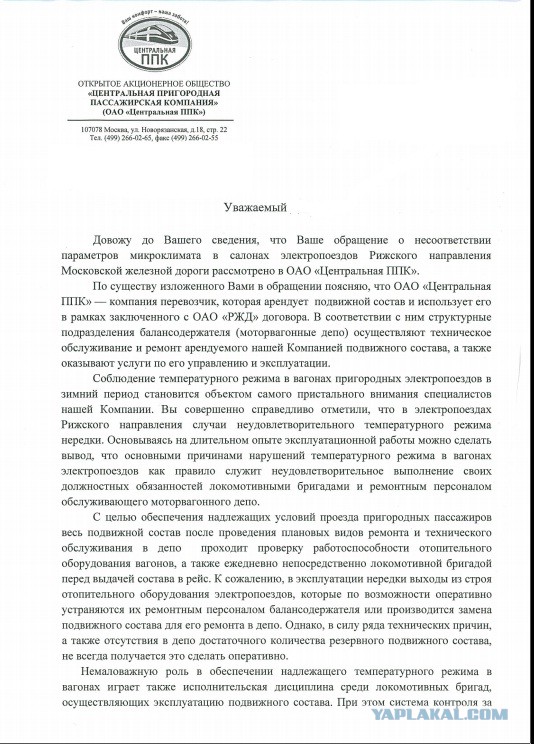 Ваш комфорт – наша забота!
ЦЕНТРАЛЬНАЯ
ППК

ОТКРЫТОЕ АКЦИОНЕРНОЕ ОБЩЕСТВО
«ЦЕНТРАЛЬНАЯ ПРИГОРОДНАЯ ПАССАЖИРСКАЯ КОМПАНИЯ»
(ОАО «Центральная ППК»)

107078 Москва, ул. Новорязанская, д.18, стр. 22
Тел. (499) 266-02-65, факс (499) 266-02-55

Уважаемый

Довожу до Вашего сведения, что Ваше обращение о несоответствии параметров микроклимата в салонах электропоездов Рижского направления Московской железной дороги рассмотрено в ОАО «Центральная ППК».

По существу изложенного Вами в обращении поясняю, что ОАО «Центральная ППК» — компания перевозчик, которая арендует подвижной состав и использует его в рамках заключенного с ОАО «РЖД» договора. В соответствии с ним структурные подразделения балансодержателя (моторвагонные депо) осуществляют техническое обслуживание и ремонт арендуемого нашей Компанией подвижного состава, а также оказывают услуги по его управлению и эксплуатации.

Соблюдение температурного режима в вагонах пригородных электропоездов в зимний период становится объектом самого пристального внимания специалистов нашей Компании. Вы совершенно справедливо отметили, что в электропоездах Рижского направления случаи неудовлетворительного температурного режима нередки. Основываясь на длительном опыте эксплуатационной работы можно сделать вывод, что основными причинами нарушений температурного режима в вагонах электропоездов как правило служит неудовлетворительное выполнение своих должностных обязанностей локомотивными бригадами и ремонтным персоналом обслуживающего моторвагонного депо.

С целью обеспечения надлежащих условий проезда пригородных пассажиров весь подвижной состав после проведения плановых видов ремонта и технического обслуживания в депо проходит проверку работоспособности отопительного оборудования вагонов, а также ежедневно непосредственно локомотивной бригадой перед выдачей состава в рейс. К сожалению, в эксплуатации нередки выходы из строя отопительного оборудования электропоездов, которые по возможности оперативно устраняются их ремонтным персоналом балансодержателя или производится замена подвижного состава для его ремонта в депо. Однако, в силу ряда технических причин, а также отсутствия в депо достаточного количества резервного подвижного состава, не всегда получается это сделать оперативно.

Немаловажную роль в обеспечении надлежащего температурного режима в вагонах играет также исполнительская дисциплина среди локомотивных бригад, осуществляющих эксплуатацию подвижного состава. При этом система контроля за

YAPLAKAL.COM